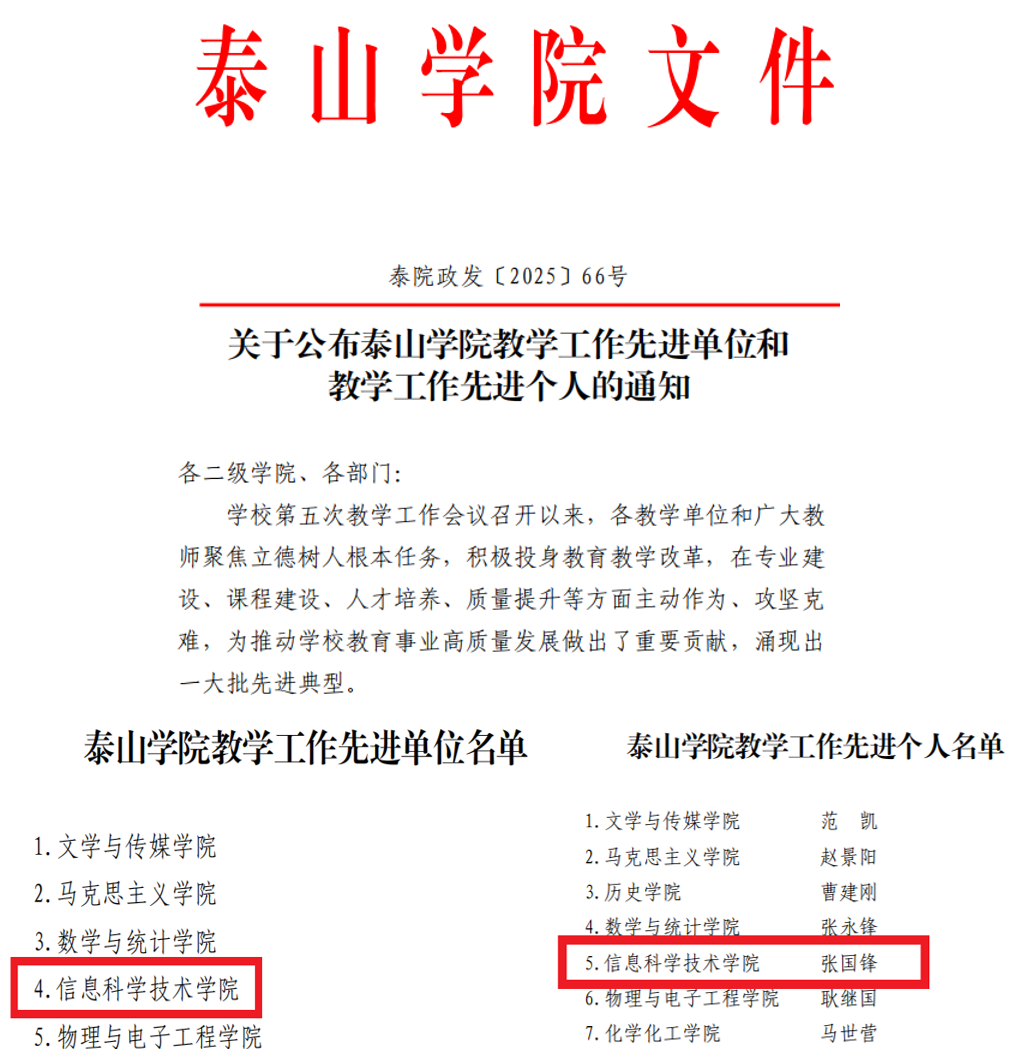 泰山学院文件

泰院政发〔2025〕66号

关于公布泰山学院教学工作先进单位和教学工作先进个人的通知

各二级学院、各部门：

学校第五次教学工作会议召开以来，各教学单位和广大教师聚焦立德树人根本任务，积极投身教育教学改革，在专业建设、课程建设、人才培养、质量提升等方面主动作为、攻坚克难，为推动学校教育事业高质量发展做出了重要贡献，涌现出一大批先进典型。

泰山学院教学工作先进单位名单

1. 文学与传媒学院
2. 马克思主义学院
3. 数学与统计学院
4. 信息科学技术学院
5. 物理与电子工程学院

泰山学院教学工作先进个人名单

1. 文学与传媒学院　范　凯
2. 马克思主义学院　赵景阳
3. 历史学院　曹建刚
4. 数学与统计学院　张永锋
5. 信息科学技术学院　张国锋
6. 物理与电子工程学院　耿继国
7. 化学化工学院　马世营